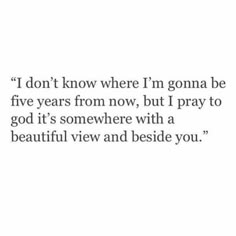 “I don’t know where I’m gonna be five years from now, but I pray to god it’s somewhere with a beautiful view and beside you.”